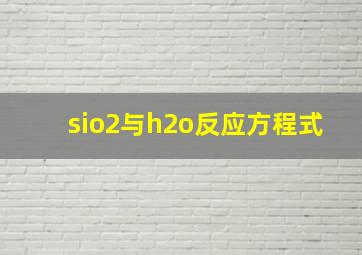 sio2与h2o反应方程式